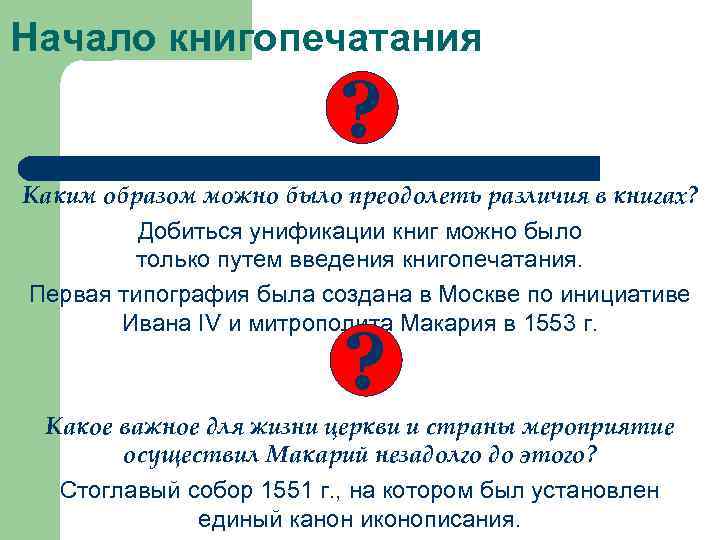 Начало книгопечатания

?

Каким образом можно было преодолеть различия в книгах?

Добиться унификации книг можно было только путем введения книгопечатания.

Первая типография была создана в Москве по инициативе Ивана IV и митрополита Макария в 1553 г.

?

Какое важное для жизни церкви и страны мероприятие осуществил Макарий незадолго до этого?

Стоглавый собор 1551 г., на котором был установлен единый канон иконописания.